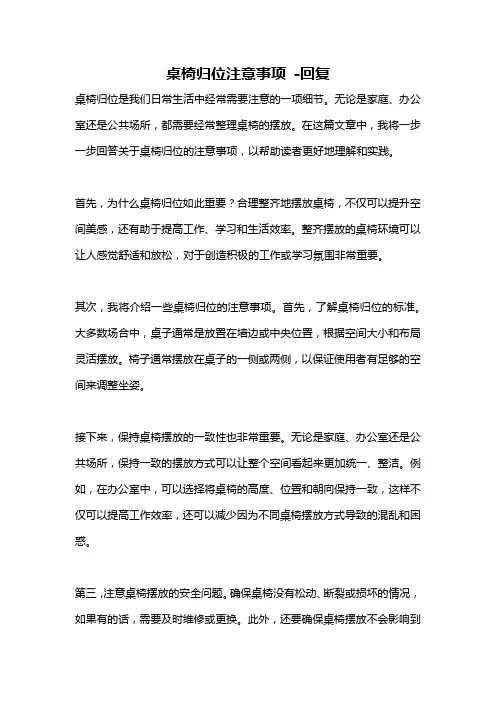 桌椅归位注意事项 -回复

桌椅归位是我们日常生活中经常需要注意的一项细节。无论是家庭、办公室还是公共场所，都需要经常整理桌椅的摆放。在这篇文章中，我将一步一步回答关于桌椅归位的注意事项，以帮助读者更好地理解和实践。

首先，为什么桌椅归位如此重要？合理整齐地摆放桌椅，不仅可以提升空间美感，还有助于提高工作、学习和生活效率。整齐摆放的桌椅环境可以让人感觉舒适和放松，对于创造积极的工作或学习氛围非常重要。

其次，我将介绍一些桌椅归位的注意事项。首先，了解桌椅归位的标准。大多数场合中，桌子通常是放置在墙边或中央位置，根据空间大小和布局灵活摆放。椅子通常摆放在桌子的一侧或两侧，以保证使用者有足够的空间来调整坐姿。

接下来，保持桌椅摆放的一致性也非常重要。无论是家庭、办公室还是公共场所，保持一致的摆放方式可以让整个空间看起来更加统一、整洁。例如，在办公室中，可以选择将桌椅的高度、位置和朝向保持一致，这样不仅可以提高工作效率，还可以减少因为不同桌椅摆放方式导致的混乱和困惑。

第三，注意桌椅摆放的安全问题。确保桌椅没有松动、断裂或损坏的情况，如果有的话，需要及时维修或更换。此外，还要确保桌椅摆放不会影响到